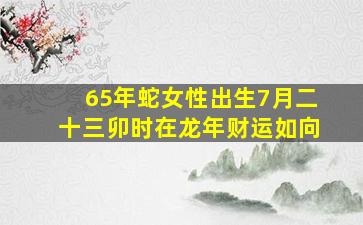 65年蛇女性出生7月二十三卯时在龙年财运如向